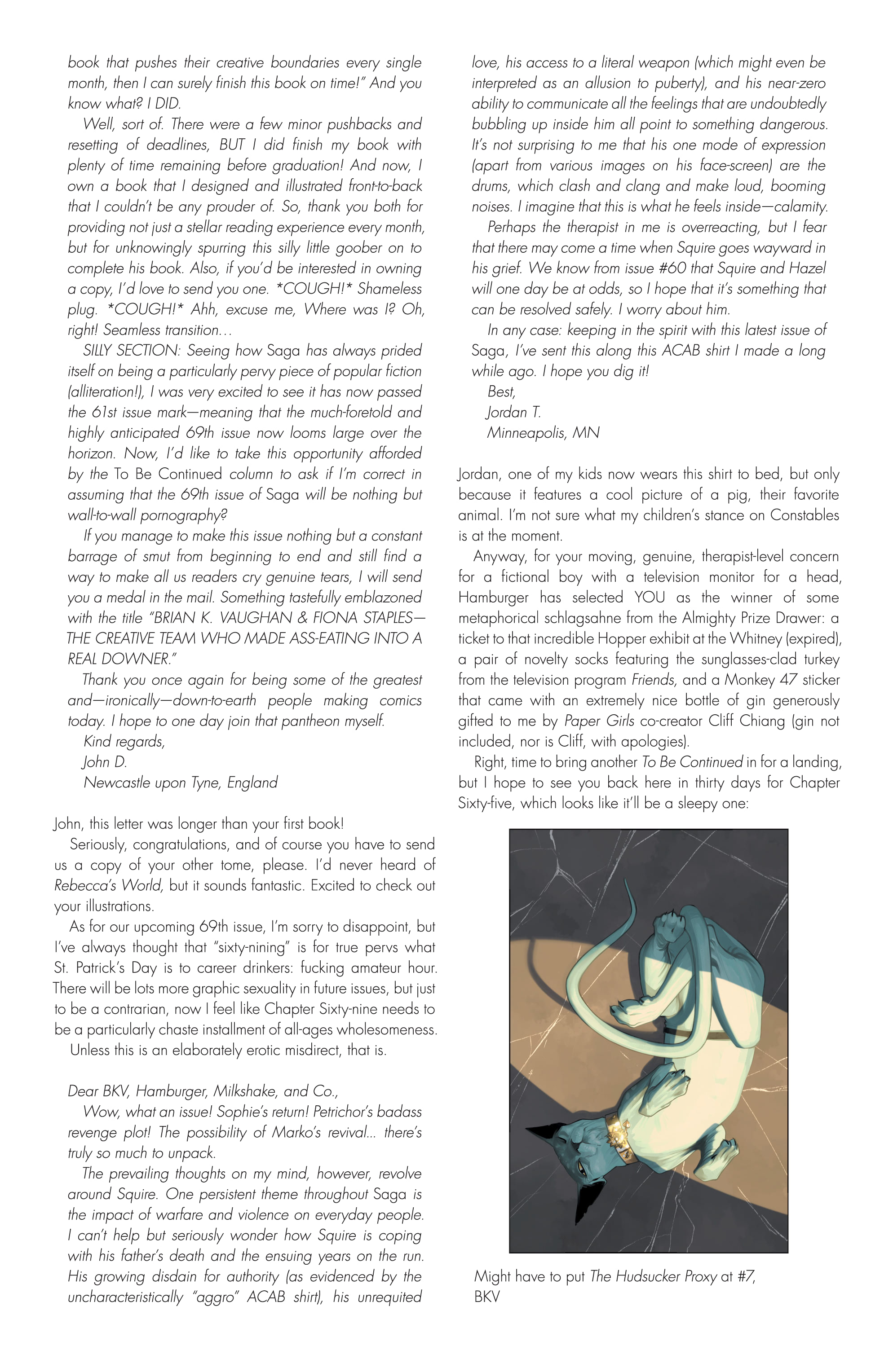 book that pushes their creative boundaries every single month, then I can surely finish this book on time!" And you know what? I DID.

Well, sort of. There were a few minor pushbacks and resetting of deadlines, BUT I did finish my book with plenty of time remaining before graduation! And now, I own a book that I designed and illustrated front-to-back that I couldn't be any prouder of. So, thank you both for providing not just a stellar reading experience every month, but for unknowingly spurring this silly little goober on to complete his book. Also, if you'd be interested in owning a copy, I'd love to send you one. *COUGH!* Shameless plug. *COUGH!* Ahh, excuse me, Where was I? Oh, right! Seamless transition…

SILLY SECTION: Seeing how Saga has always prided itself on being a particularly pervy piece of popular fiction (alliteration!), I was very excited to see it has now passed the 61st issue mark—meaning that the much-foretold and highly anticipated 69th issue now looms large over the horizon. Now, I'd like to take this opportunity afforded by the To Be Continued column to ask if I'm correct in assuming that the 69th issue of Saga will be nothing but wall-to-wall pornography?

If you manage to make this issue nothing but a constant barrage of smut from beginning to end and still find a way to make all us readers cry genuine tears, I will send you a medal in the mail. Something tastefully emblazoned with the title "BRIAN K. VAUGHAN & FIONA STAPLES—THE CREATIVE TEAM WHO MADE ASS-EATING INTO A REAL DOWNER."

Thank you once again for being some of the greatest and—ironically—down-to-earth people making comics today. I hope to one day join that pantheon myself.

Kind regards,
John D.
Newcastle upon Tyne, England

John, this letter was longer than your first book!

Seriously, congratulations, and of course you have to send us a copy of your other tome, please. I'd never heard of Rebecca's World, but it sounds fantastic. Excited to check out your illustrations.

As for our upcoming 69th issue, I'm sorry to disappoint, but I've always thought that "sixty-nining" is for true pervs what St. Patrick's Day is to career drinkers: fucking amateur hour. There will be lots more graphic sexuality in future issues, but just to be a contrarian, now I feel like Chapter Sixty-nine needs to be a particularly chaste installment of all-ages wholesomeness.

Unless this is an elaborately erotic misdirect, that is.

Dear BKV, Hamburger, Milkshake, and Co.,

Wow, what an issue! Sophie's return! Petrichor's badass revenge plot! The possibility of Marko's revival... there's truly so much to unpack.

The prevailing thoughts on my mind, however, revolve around Squire. One persistent theme throughout Saga is the impact of warfare and violence on everyday people. I can't help but seriously wonder how Squire is coping with his father's death and the ensuing years on the run. His growing disdain for authority (as evidenced by the uncharacteristically "aggro" ACAB shirt), his unrequited love, his access to a literal weapon (which might even be interpreted as an allusion to puberty), and his near-zero ability to communicate all the feelings that are undoubtedly bubbling up inside him all point to something dangerous. It's not surprising to me that his one mode of expression (apart from various images on his face-screen) are the drums, which clash and clang and make loud, booming noises. I imagine that this is what he feels inside—calamity.

Perhaps the therapist in me is overreacting, but I fear that there may come a time when Squire goes wayward in his grief. We know from issue #60 that Squire and Hazel will one day be at odds, so I hope that it's something that can be resolved safely. I worry about him.

In any case: keeping in the spirit with this latest issue of Saga, I've sent this along this ACAB shirt I made a long while ago. I hope you dig it!

Best,
Jordan T.
Minneapolis, MN

Jordan, one of my kids now wears this shirt to bed, but only because it features a cool picture of a pig, their favorite animal. I'm not sure what my children's stance on Constables is at the moment.

Anyway, for your moving, genuine, therapist-level concern for a fictional boy with a television monitor for a head, Hamburger has selected YOU as the winner of some metaphorical schlagsahne from the Almighty Prize Drawer: a ticket to that incredible Hopper exhibit at the Whitney (expired), a pair of novelty socks featuring the sunglasses-clad turkey from the television program Friends, and a Monkey 47 sticker that came with an extremely nice bottle of gin generously gifted to me by Paper Girls co-creator Cliff Chiang (gin not included, nor is Cliff, with apologies).

Right, time to bring another To Be Continued in for a landing, but I hope to see you back here in thirty days for Chapter Sixty-five, which looks like it'll be a sleepy one:

Might have to put The Hudsucker Proxy at #7,
BKV